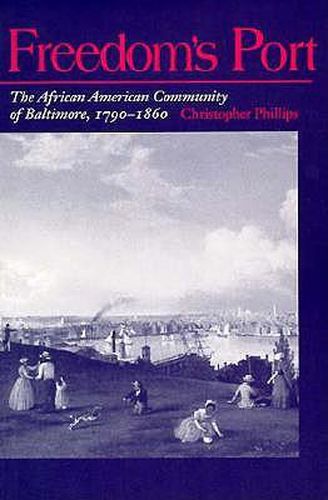 Freedom's Port

The African American Community of Baltimore, 1790–1860

Christopher Phillips